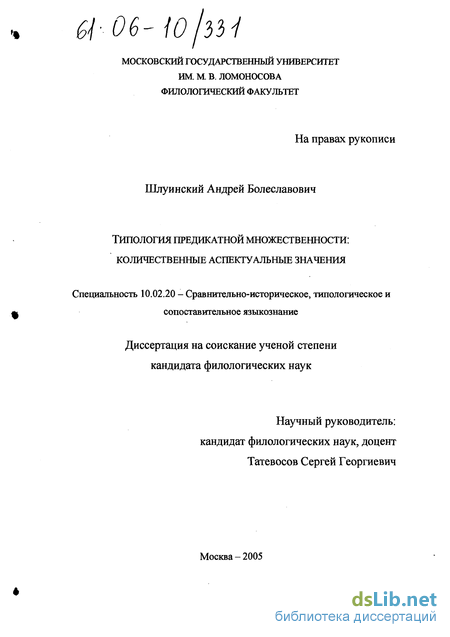 61·06-10/331

МОСКОВСКИЙ ГОСУДАРСТВЕННЫЙ УНИВЕРСИТЕТ
ИМ. М. В. ЛОМОНОСОВА
ФИЛОЛОГИЧЕСКИЙ ФАКУЛЬТЕТ

На правах рукописи

Шлуинский Андрей Болеславович

ТИПОЛОГИЯ ПРЕДИКАТНОЙ МНОЖЕСТВЕННОСТИ:
КОЛИЧЕСТВЕННЫЕ АСПЕКТУАЛЬНЫЕ ЗНАЧЕНИЯ

Специальность 10.02.20 – Сравнительно-историческое, типологическое и сопоставительное языкознание

Диссертация на соискание ученой степени
кандидата филологических наук

Научный руководитель:
кандидат филологических наук, доцент
Татевосов Сергей Георгиевич

Москва – 2005

dsLib.net
библиотека диссертаций